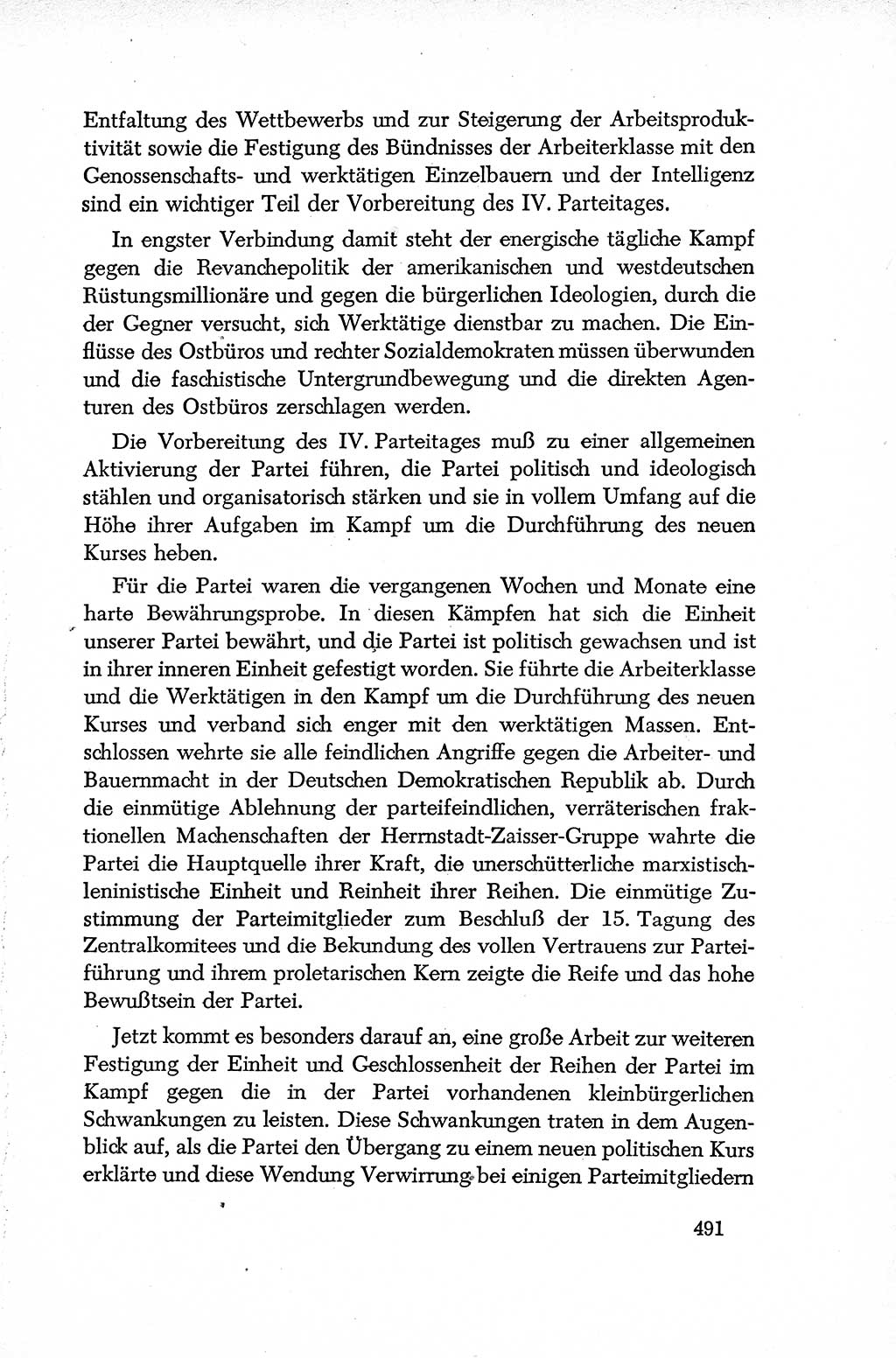 Entfaltung des Wettbewerbs und zur Steigerung der Arbeitsproduktivität sowie die Festigung des Bündnisses der Arbeiterklasse mit den Genossenschafts- und werktätigen Einzelbauern und der Intelligenz sind ein wichtiger Teil der Vorbereitung des IV. Parteitages.

In engster Verbindung damit steht der energische tägliche Kampf gegen die Revanchepolitik der amerikanischen und westdeutschen Rüstungsmillionäre und gegen die bürgerlichen Ideologien, durch die der Gegner versucht, sich Werktätige dienstbar zu machen. Die Einflüsse des Ostbüros und rechter Sozialdemokraten müssen überwunden und die faschistische Untergrundbewegung und die direkten Agenturen des Ostbüros zerschlagen werden.

Die Vorbereitung des IV. Parteitages muß zu einer allgemeinen Aktivierung der Partei führen, die Partei politisch und ideologisch stählen und organisatorisch stärken und sie in vollem Umfang auf die Höhe ihrer Aufgaben im Kampf um die Durchführung des neuen Kurses heben.

Für die Partei waren die vergangenen Wochen und Monate eine harte Bewährungsprobe. In diesen Kämpfen hat sich die Einheit unserer Partei bewährt, und die Partei ist politisch gewachsen und ist in ihrer inneren Einheit gefestigt worden. Sie führte die Arbeiterklasse und die Werktätigen in den Kampf um die Durchführung des neuen Kurses und verband sich enger mit den werktätigen Massen. Entschlossen wehrte sie alle feindlichen Angriffe gegen die Arbeiter- und Bauernmacht in der Deutschen Demokratischen Republik ab. Durch die einmütige Ablehnung der parteifeindlichen, verräterischen fraktionellen Machenschaften der Herrnstadt-Zaisser-Gruppe wahrte die Partei die Hauptquelle ihrer Kraft, die unerschütterliche marxistisch-leninistische Einheit und Reinheit ihrer Reihen. Die einmütige Zustimmung der Parteimitglieder zum Beschluß der 15. Tagung des Zentralkomitees und die Bekundung des vollen Vertrauens zur Parteiführung und ihrem proletarischen Kern zeigte die Reife und das hohe Bewußtsein der Partei.

Jetzt kommt es besonders darauf an, eine große Arbeit zur weiteren Festigung der Einheit und Geschlossenheit der Reihen der Partei im Kampf gegen die in der Partei vorhandenen kleinbürgerlichen Schwankungen zu leisten. Diese Schwankungen traten in dem Augenblick auf, als die Partei den Übergang zu einem neuen politischen Kurs erklärte und diese Wendung Verwirrung bei einigen Parteimitgliedern

491